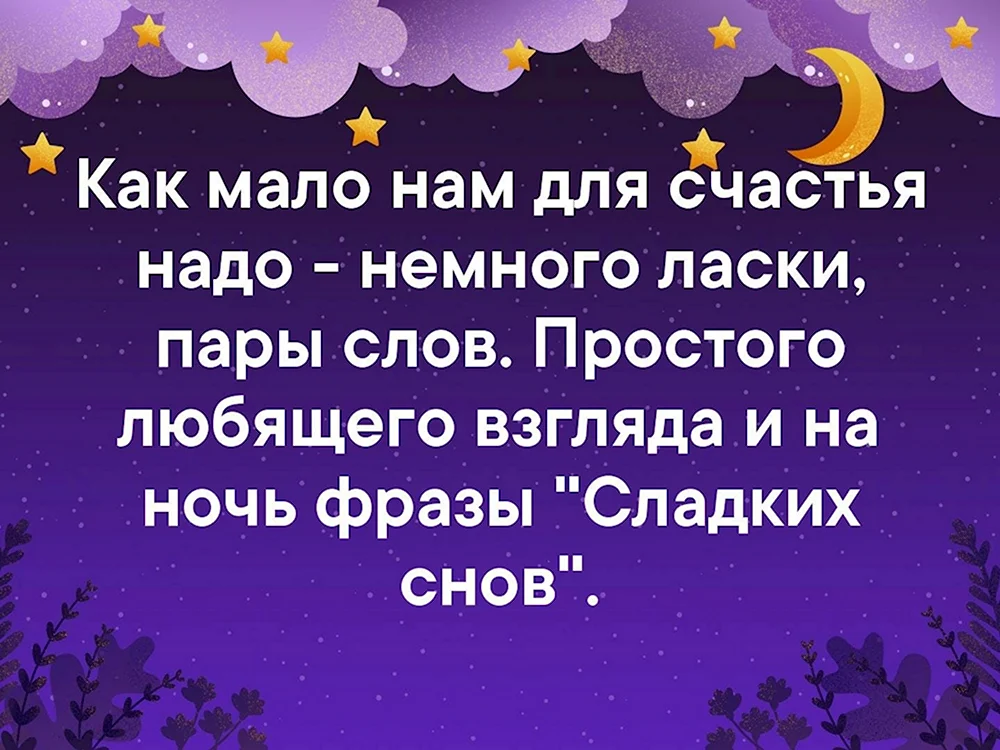 Как мало нам для счастья надо - немного ласки, пары слов. Простого любящего взгляда и на ночь фразы "Сладких снов".